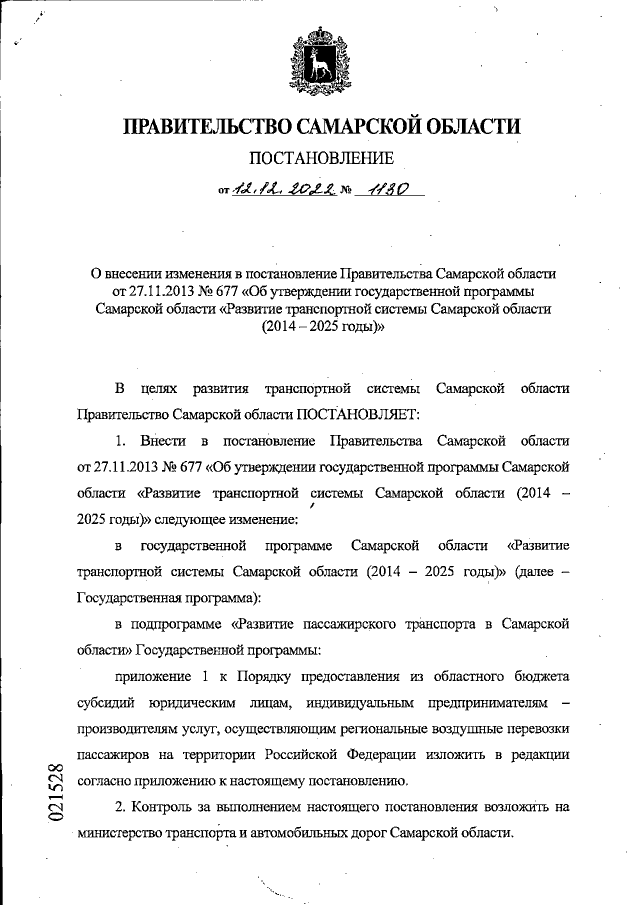 ПРАВИТЕЛЬСТВО САМАРСКОЙ ОБЛАСТИ

ПОСТАНОВЛЕНИЕ

от 12.12.2022 № 1130

О внесении изменения в постановление Правительства Самарской области от 27.11.2013 № 677 «Об утверждении государственной программы Самарской области «Развитие транспортной системы Самарской области (2014 – 2025 годы)»

В целях развития транспортной системы Самарской области Правительство Самарской области ПОСТАНОВЛЯЕТ:

1. Внести в постановление Правительства Самарской области от 27.11.2013 № 677 «Об утверждении государственной программы Самарской области «Развитие транспортной системы Самарской области (2014 – 2025 годы)» следующее изменение:

в государственной программе Самарской области «Развитие транспортной системы Самарской области (2014 – 2025 годы)» (далее – Государственная программа):

в подпрограмме «Развитие пассажирского транспорта в Самарской области» Государственной программы:

приложение 1 к Порядку предоставления из областного бюджета субсидий юридическим лицам, индивидуальным предпринимателям – производителям услуг, осуществляющим региональные воздушные перевозки пассажиров на территории Российской Федерации изложить в редакции согласно приложению к настоящему постановлению.

2. Контроль за выполнением настоящего постановления возложить на министерство транспорта и автомобильных дорог Самарской области.

021528